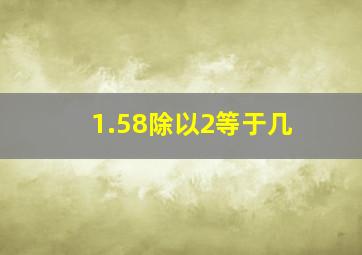 1.58除以2等于几